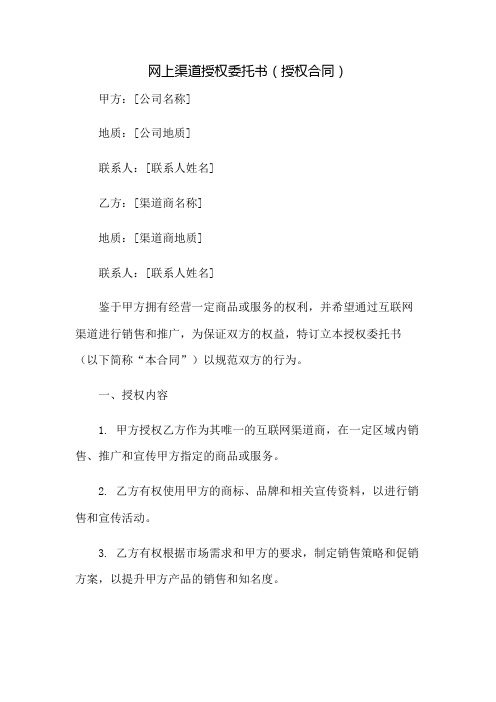 网上渠道授权委托书（授权合同）

甲方：[公司名称]

地质：[公司地质]

联系人：[联系人姓名]

乙方：[渠道商名称]

地质：[渠道商地质]

联系人：[联系人姓名]

鉴于甲方拥有经营一定商品或服务的权利，并希望通过互联网渠道进行销售和推广，为保证双方的权益，特订立本授权委托书（以下简称“本合同”）以规范双方的行为。

一、授权内容

1. 甲方授权乙方作为其唯一的互联网渠道商，在一定区域内销售、推广和宣传甲方指定的商品或服务。

2. 乙方有权使用甲方的商标、品牌和相关宣传资料，以进行销售和宣传活动。

3. 乙方有权根据市场需求和甲方的要求，制定销售策略和促销方案，以提升甲方产品的销售和知名度。